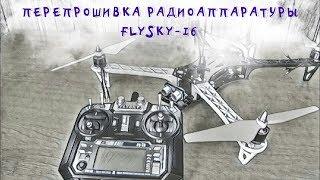 ПЕРЕПРОШИВКА РАДИОАППАРАТУРЫ
FLYSKY-I6